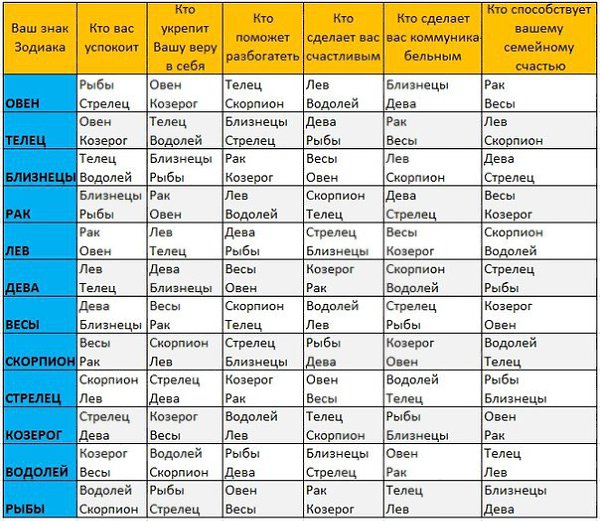 | Ваш знак Зодиака | Кто вас успокоит | Кто укрепит Вашу веру в себя | Кто поможет разбогатеть | Кто сделает вас счастливым | Кто сделает вас коммуникабельным | Кто способствует вашему семейному счастью |
|---|---|---|---|---|---|---|
| ОВЕН | Рыбы Стрелец | Овен Козерог | Телец Скорпион | Лев Водолей | Близнецы Дева | Рак Весы |
| ТЕЛЕЦ | Овен Козерог | Телец Водолей | Близнецы Стрелец | Дева Рыбы | Рак Весы | Лев Скорпион |
| БЛИЗНЕЦЫ | Телец Водолей | Близнецы Рыбы | Рак Козерог | Весы Овен | Лев Скорпион | Дева Стрелец |
| РАК | Близнецы Рыбы | Рак Овен | Лев Водолей | Скорпион Телец | Дева Стрелец | Весы Козерог |
| ЛЕВ | Рак Овен | Лев Телец | Дева Рыбы | Стрелец Близнецы | Весы Козерог | Скорпион Водолей |
| ДЕВА | Лев Телец | Дева Близнецы | Весы Овен | Козерог Рак | Скорпион Водолей | Стрелец Рыбы |
| ВЕСЫ | Дева Близнецы | Весы Рак | Скорпион Телец | Водолей Лев | Стрелец Рыбы | Козерог Овен |
| СКОРПИОН | Весы Рак | Скорпион Лев | Стрелец Близнецы | Рыбы Дева | Козерог Овен | Водолей Телец |
| СТРЕЛЕЦ | Скорпион Лев | Стрелец Дева | Козерог Рак | Овен Весы | Водолей Телец | Рыбы Близнецы |
| КОЗЕРОГ | Стрелец Дева | Козерог Весы | Водолей Лев | Телец Скорпион | Рыбы Близнецы | Овен Рак |
| ВОДОЛЕЙ | Козерог Весы | Водолей Скорпион | Рыбы Дева | Близнецы Стрелец | Овен Рак | Телец Лев |
| РЫБЫ | Водолей Скорпион | Рыбы Стрелец | Овен Весы | Рак Козерог | Телец Лев | Близнецы Дева |